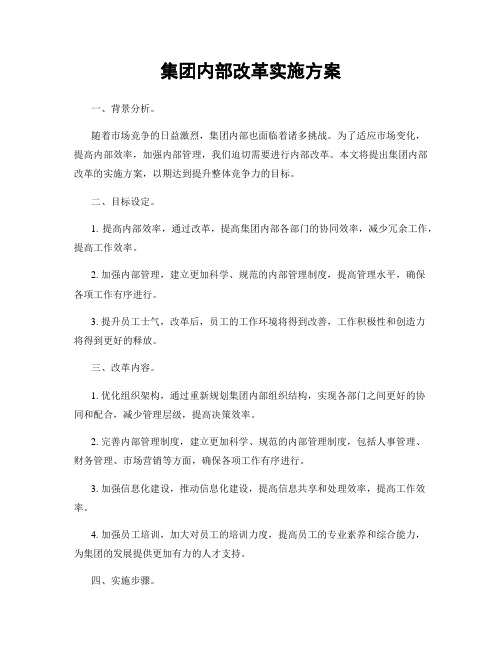 集团内部改革实施方案

一、背景分析。

随着市场竞争的日益激烈，集团内部也面临着诸多挑战。为了适应市场变化，提高内部效率，加强内部管理，我们迫切需要进行内部改革。本文将提出集团内部改革的实施方案，以期达到提升整体竞争力的目标。

二、目标设定。

1. 提高内部效率，通过改革，提高集团内部各部门的协同效率，减少冗余工作，提高工作效率。

2. 加强内部管理，建立更加科学、规范的内部管理制度，提高管理水平，确保各项工作有序进行。

3. 提升员工士气，改革后，员工的工作环境将得到改善，工作积极性和创造力将得到更好的释放。

三、改革内容。

1. 优化组织架构，通过重新规划集团内部组织结构，实现各部门之间更好的协同和配合，减少管理层级，提高决策效率。

2. 完善内部管理制度，建立更加科学、规范的内部管理制度，包括人事管理、财务管理、市场营销等方面，确保各项工作有序进行。

3. 加强信息化建设，推动信息化建设，提高信息共享和处理效率，提高工作效率。

4. 加强员工培训，加大对员工的培训力度，提高员工的专业素养和综合能力，为集团的发展提供更加有力的人才支持。

四、实施步骤。